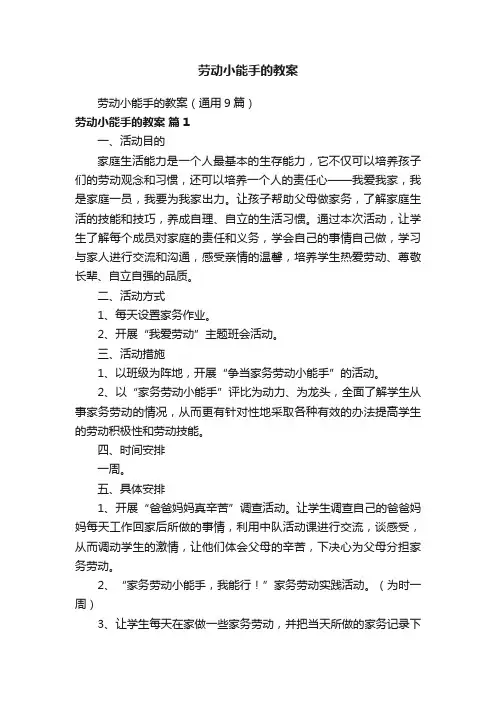 劳动小能手的教案

劳动小能手的教案（通用9篇）

劳动小能手的教案 篇1

一、活动目的

家庭生活能力是一个人最基本的生存能力，它不仅可以培养孩子们的劳动观念和习惯，还可以培养一个人的责任心——我爱我家，我是家庭一员，我要为我家出力。让孩子帮助父母做家务，了解家庭生活的技能和技巧，养成自理、自立的生活习惯。通过本次活动，让学生了解每个成员对家庭的责任和义务，学会自己的事情自己做，学习与家人进行交流和沟通，感受亲情的温馨，培养学生热爱劳动、尊敬长辈、自立自强的品质。

二、活动方式

1、每天设置家务作业。

2、开展“我爱劳动”主题班会活动。

三、活动措施

1、以班级为阵地，开展“争当家务劳动小能手”的活动。

2、以“家务劳动小能手”评比为动力、为龙头，全面了解学生从事家务劳动的情况，从而更有针对性地采取各种有效的办法提高学生的劳动积极性和劳动技能。

四、时间安排

一周。

五、具体安排

1、开展“爸爸妈妈真辛苦”调查活动。让学生调查自己的爸爸妈妈每天工作回家后所做的事情，利用中队活动课进行交流，谈感受，从而调动学生的激情，让他们体会父母的辛苦，下决心为父母分担家务劳动。

2、“家务劳动小能手，我能行！”家务劳动实践活动。（为时一周）

3、让学生每天在家做一些家务劳动，并把当天所做的家务记录下